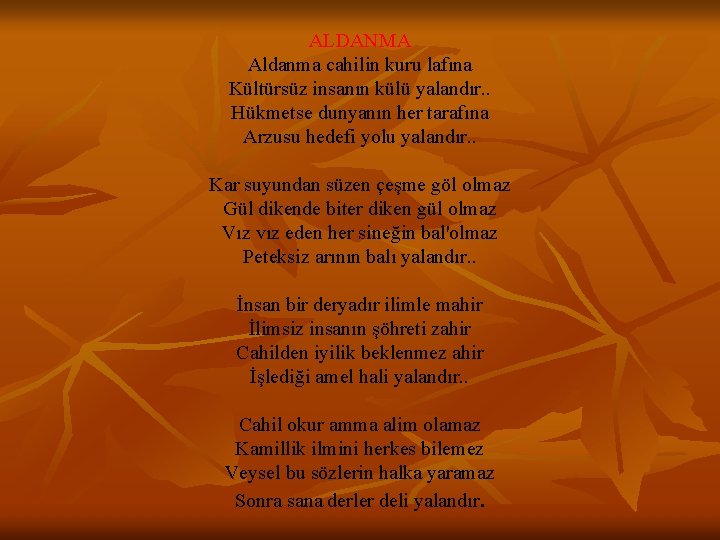 ALDANMA
Aldanma cahilin kuru lafına
Kültürsüz insanın külü yalandır..
Hükmetse dunyanın her tarafına
Arzusu hedefi yolu yalandır..

Kar suyundan süzen çeşme göl olmaz
Gül dikende biter diken gül olmaz
Vız vız eden her sineğin bal'olmaz
Peteksiz arının balı yalandır..

İnsan bir deryadır ilimle mahir
İlimsiz insanın şöhreti zahir
Cahilden iyilik beklenmez ahir
İşlediği amel hali yalandır..

Cahil okur amma alim olamaz
Kamillik ilmini herkes bilemez
Veysel bu sözlerin halka yaramaz
Sonra sana derler deli yalandır.